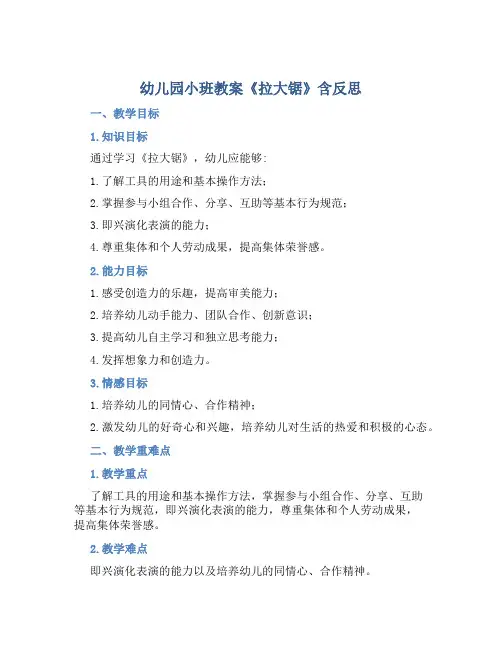 幼儿园小班教案《拉大锯》含反思

一、教学目标

1. 知识目标

通过学习《拉大锯》，幼儿应能够：

1. 了解工具的用途和基本操作方法；

2. 掌握参与小组合作、分享、互助等基本行为规范；

3. 即兴演化表演的能力；

4. 尊重集体和个人劳动成果，提高集体荣誉感。

2. 能力目标

1. 感受创造力的乐趣，提高审美能力；

2. 培养幼儿动手能力、团队合作、创新意识；

3. 提高幼儿自主学习和独立思考能力；

4. 发挥想象力和创造力。

3. 情感目标

1. 培养幼儿的同情心、合作精神；

2. 激发幼儿的好奇心和兴趣，培养幼儿对生活的热爱和积极的心态。

二、教学重难点

1. 教学重点

了解工具的用途和基本操作方法，掌握参与小组合作、分享、互助等基本行为规范，即兴演化表演的能力，尊重集体和个人劳动成果，提高集体荣誉感。

2. 教学难点

即兴演化表演的能力以及培养幼儿的同情心、合作精神。